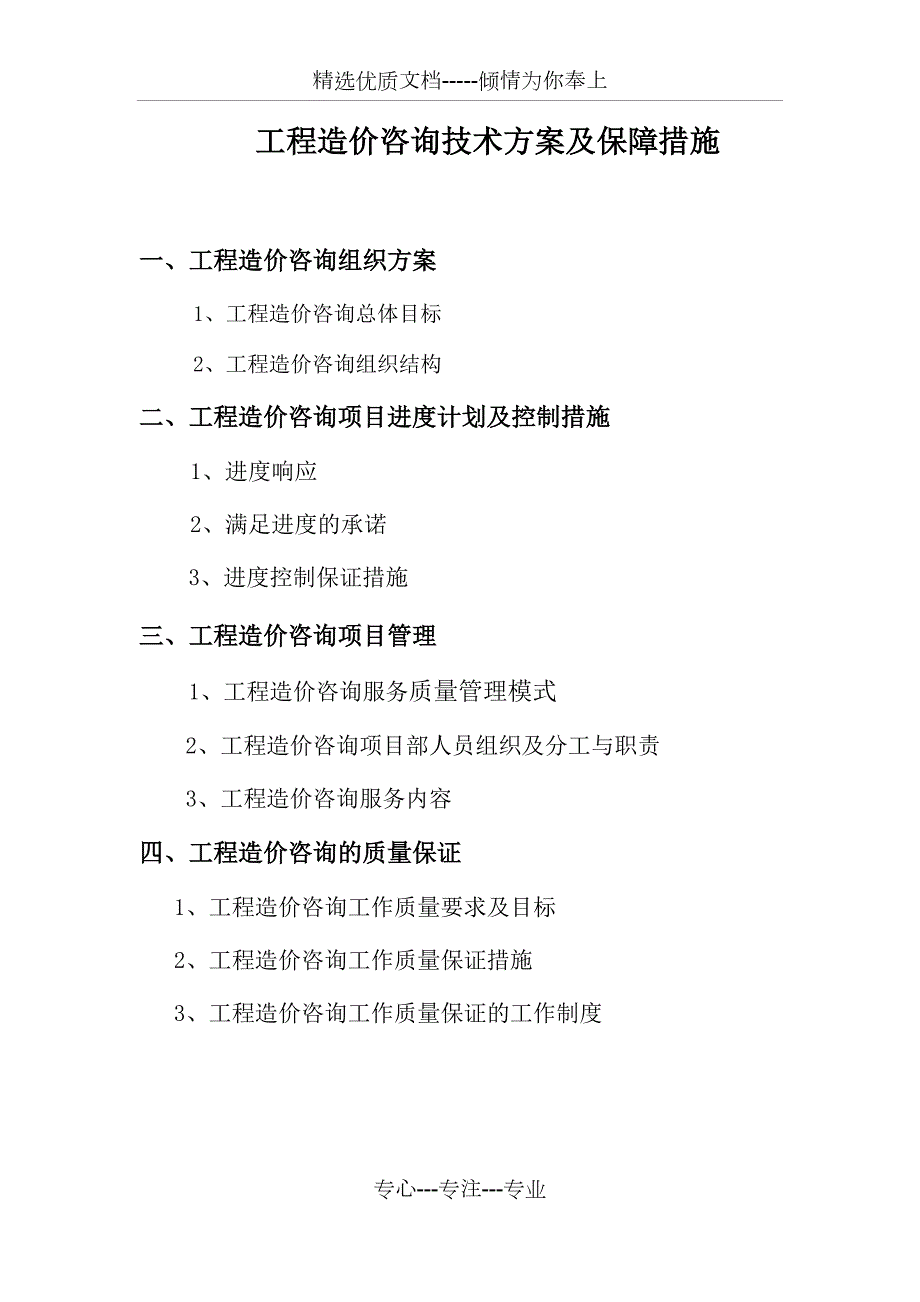 精选优质文档-----倾情为你奉上

工程造价咨询技术方案及保障措施

一、工程造价咨询组织方案

1、工程造价咨询总体目标

2、工程造价咨询组织结构

二、工程造价咨询项目进度计划及控制措施

1、进度响应

2、满足进度的承诺

3、进度控制保证措施

三、工程造价咨询项目管理

1、工程造价咨询服务质量管理模式

2、工程造价咨询项目部人员组织及分工与职责

3、工程造价咨询服务内容

四、工程造价咨询的质量保证

1、工程造价咨询工作质量要求及目标

2、工程造价咨询工作质量保证措施

3、工程造价咨询工作质量保证的工作制度

专心---专注---专业